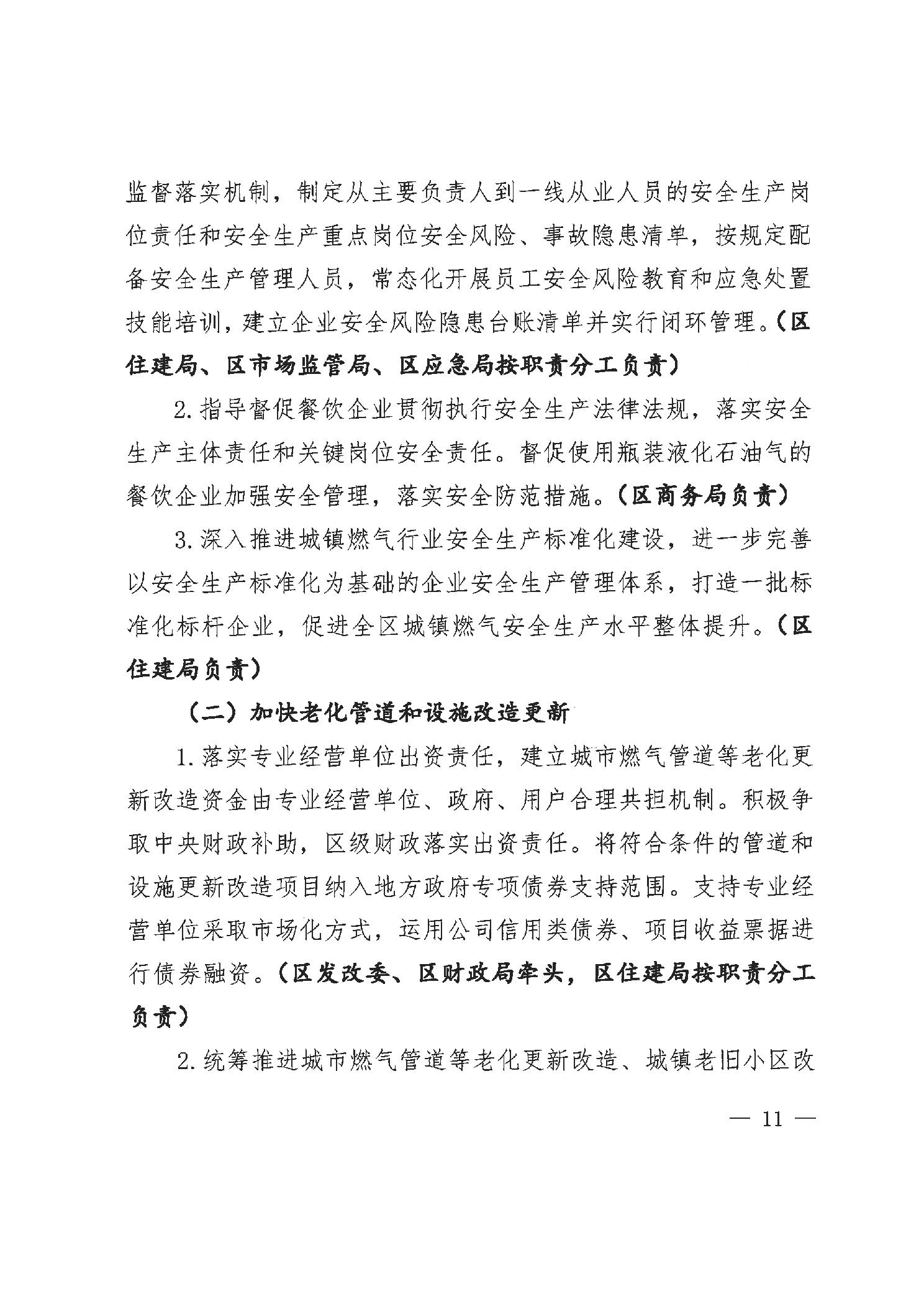 监督落实机制，制定从主要负责人到一线从业人员的安全生产岗位责任和安全生产重点岗位安全风险、事故隐患清单，按规定配备安全生产管理人员，常态化开展员工安全风险教育和应急处置技能培训，建立企业安全风险隐患台账清单并实行闭环管理。（区住建局、区市场监管局、区应急局按职责分工负责）

2. 指导督促餐饮企业贯彻执行安全生产法律法规，落实安全生产主体责任和关键岗位安全责任。督促使用瓶装液化石油气的餐饮企业加强安全管理，落实安全防范措施。（区商务局负责）

3. 深入推进城镇燃气行业安全生产标准化建设，进一步完善以安全生产标准化为基础的企业安全生产管理体系，打造一批标准化标杆企业，促进全区城镇燃气安全生产水平整体提升。（区住建局负责）

（二）加快老化管道和设施改造更新

1. 落实专业经营单位出资责任，建立城市燃气管道等老化更新改造资金由专业经营单位、政府、用户合理共担机制。积极争取中央财政补助，区级财政落实出资责任。将符合条件的管道和设施更新改造项目纳入地方政府专项债券支持范围。支持专业经营单位采取市场化方式，运用公司信用类债券、项目收益票据进行债券融资。（区发改委、区财政局牵头，区住建局按职责分工负责）

2. 统筹推进城市燃气管道等老化更新改造、城镇老旧小区改

— 11 —